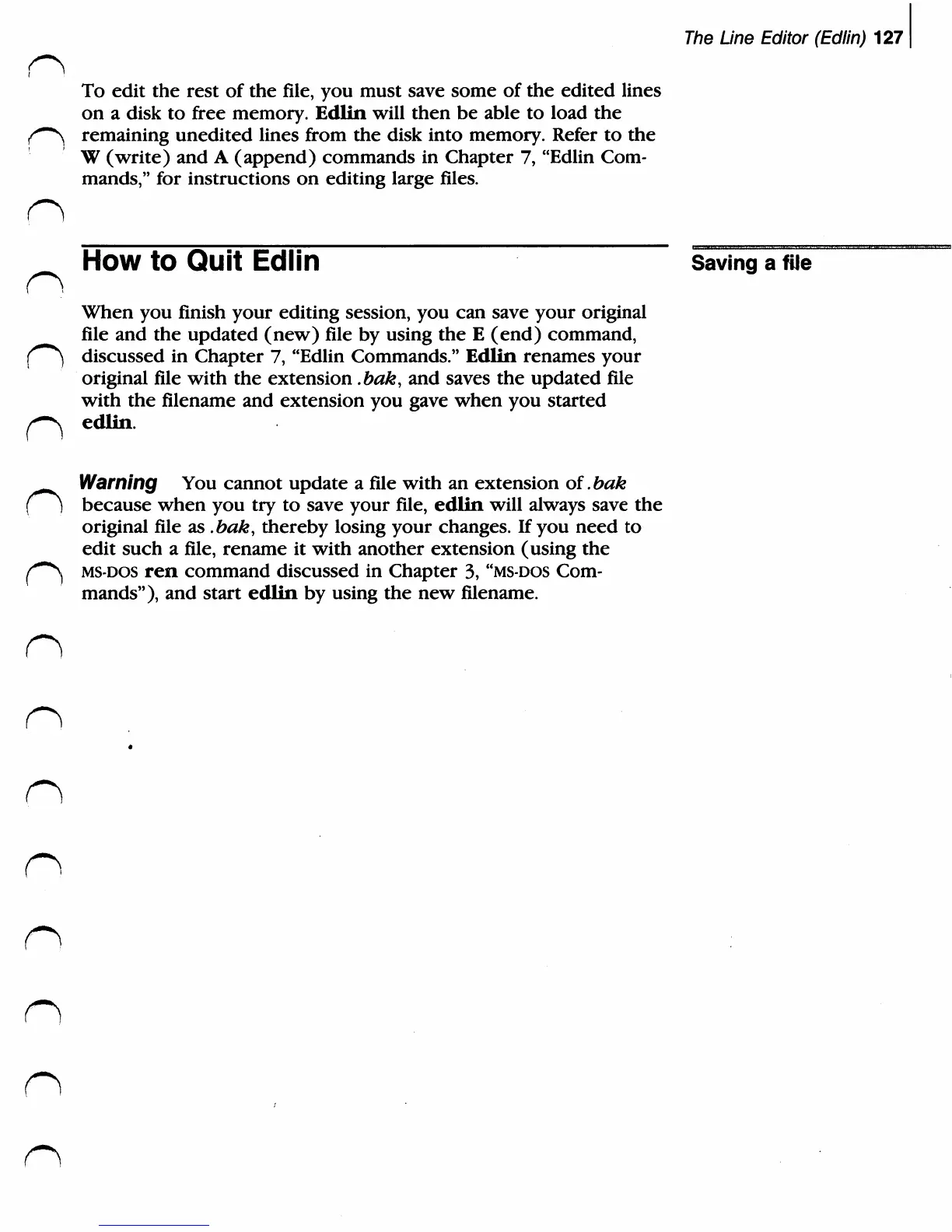 The Line Editor (Edlin) 127

To edit the rest of the file, you must save some of the edited lines on a disk to free memory. Edlin will then be able to load the remaining unedited lines from the disk into memory. Refer to the W (write) and A (append) commands in Chapter 7, "Edlin Commands," for instructions on editing large files.

How to Quit Edlin

Saving a file

When you finish your editing session, you can save your original file and the updated (new) file by using the E (end) command, discussed in Chapter 7, "Edlin Commands." Edlin renames your original file with the extension .bak, and saves the updated file with the filename and extension you gave when you started edlin.

Warning You cannot update a file with an extension of .bak because when you try to save your file, edlin will always save the original file as .bak, thereby losing your changes. If you need to edit such a file, rename it with another extension (using the MS-DOS ren command discussed in Chapter 3, "MS-DOS Commands"), and start edlin by using the new filename.